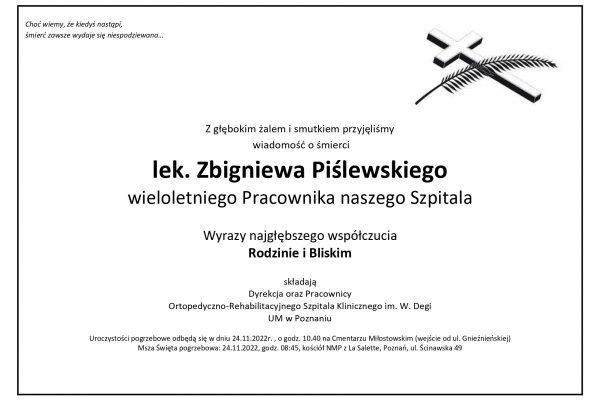 Choć wiemy, że kiedyś nastąpi,
śmierć zawsze wydaje się niespodziewana...

Z głębokim żalem i smutkiem przyjęliśmy
wiadomość o śmierci

lek. Zbigniewa Piślewskiego
wieloletniego Pracownika naszego Szpitala

Wyrazy najgłębszego współczucia
Rodzinie i Bliskim

składają
Dyrekcja oraz Pracownicy
Ortopedyczno-Rehabilitacyjnego Szpitala Klinicznego im. W. Degi
UM w Poznaniu

Uroczystości pogrzebowe odbędą się w dniu 24.11.2022r. , o godz. 10.40 na Cmentarzu Miłostowskim (wejście od ul. Gnieźnieńskiej)
Msza Święta pogrzebowa: 24.11.2022, godz. 08:45, kościół NMP z La Salette, Poznań, ul. Ścinawska 49